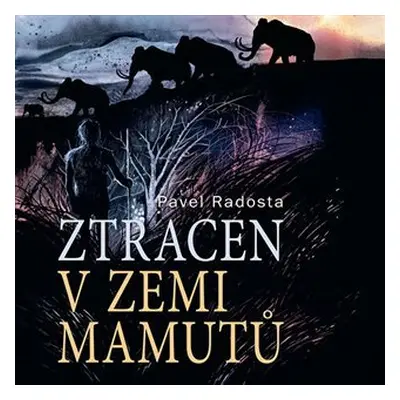 Pavel Radosta

ZTRACEN
V ZEMI
MAMUTŮ